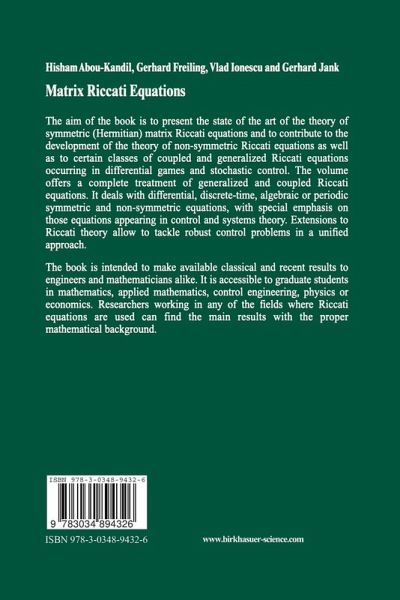 Hisham Abou-Kandil, Gerhard Freiling, Vlad Ionescu and Gerhard Jank

Matrix Riccati Equations

The aim of the book is to present the state of the art of the theory of symmetric (Hermitian) matrix Riccati equations and to contribute to the development of the theory of non-symmetric Riccati equations as well as to certain classes of coupled and generalized Riccati equations occurring in differential games and stochastic control. The volume offers a complete treatment of generalized and coupled Riccati equations. It deals with differential, discrete-time, algebraic or periodic symmetric and non-symmetric equations, with special emphasis on those equations appearing in control and systems theory. Extensions to Riccati theory allow to tackle robust control problems in a unified approach.

The book is intended to make available classical and recent results to engineers and mathematicians alike. It is accessible to graduate students in mathematics, applied mathematics, control engineering, physics or economics. Researchers working in any of the fields where Riccati equations are used can find the main results with the proper mathematical background.

ISBN 978-3-0348-9432-6

9 783034 894326

ISBN 978-3-0348-9432-6

www.birkhasuer-science.com